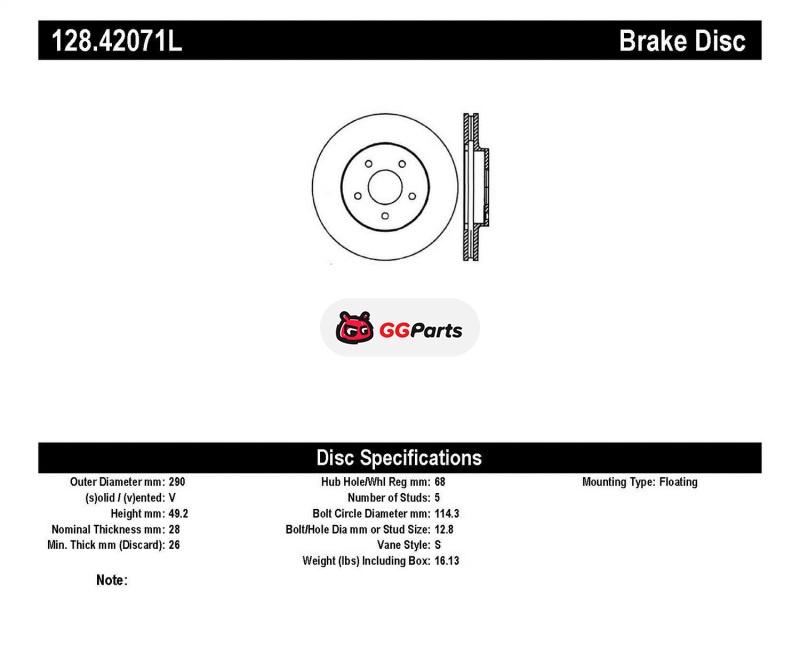 128.42071L Brake Disc

GGParts

Disc Specifications

Outer Diameter mm: 290
(s)olid / (v)ented: V
Height mm: 49.2
Nominal Thickness mm: 28
Min. Thick mm (Discard): 26

Hub Hole/Whl Reg mm: 68
Number of Studs: 5
Bolt Circle Diameter mm: 114.3
Bolt/Hole Dia mm or Stud Size: 12.8
Vane Style: S
Weight (lbs) Including Box: 16.13

Mounting Type: Floating

Note: